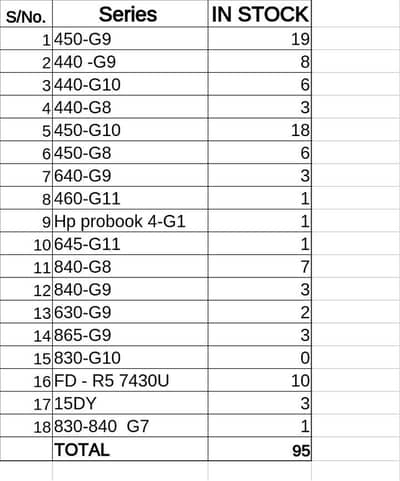 | S/No. | Series | IN STOCK |
|---|---|---|
| 1 | 450-G9 | 19 |
| 2 | 440 -G9 | 8 |
| 3 | 440-G10 | 6 |
| 4 | 440-G8 | 3 |
| 5 | 450-G10 | 18 |
| 6 | 450-G8 | 6 |
| 7 | 640-G9 | 3 |
| 8 | 460-G11 | 1 |
| 9 | Hp probook 4-G1 | 1 |
| 10 | 645-G11 | 1 |
| 11 | 840-G8 | 7 |
| 12 | 840-G9 | 3 |
| 13 | 630-G9 | 2 |
| 14 | 865-G9 | 3 |
| 15 | 830-G10 | 0 |
| 16 | FD - R5 7430U | 10 |
| 17 | 15DY | 3 |
| 18 | 830-840 G7 | 1 |
| | TOTAL | 95 |